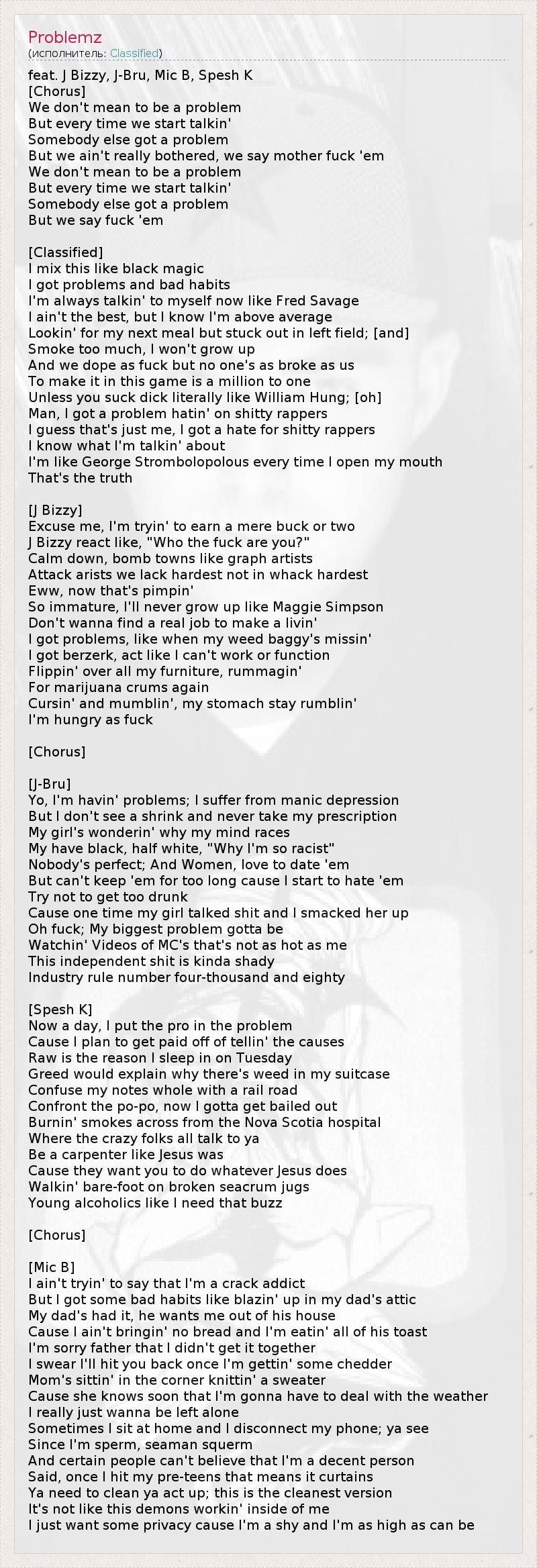 Problemz
(исполнитель: Classified)

feat. J Bizzy, J-Bru, Mic B, Spesh K
[Chorus]
We don't mean to be a problem
But every time we start talkin'
Somebody else got a problem
But we ain't really bothered, we say mother fuck 'em
We don't mean to be a problem
But every time we start talkin'
Somebody else got a problem
But we say fuck 'em

[Classified]
I mix this like black magic
I got problems and bad habits
I'm always talkin' to myself now like Fred Savage
I ain't the best, but I know I'm above average
Lookin' for my next meal but stuck out in left field; [and]
Smoke too much, I won't grow up
And we dope as fuck but no one's as broke as us
To make it in this game is a million to one
Unless you suck dick literally like William Hung; [oh]
Man, I got a problem hatin' on shitty rappers
I guess that's just me, I got a hate for shitty rappers
I know what I'm talkin' about
I'm like George Strombolopolous every time I open my mouth
That's the truth

[J Bizzy]
Excuse me, I'm tryin' to earn a mere buck or two
J Bizzy react like, "Who the fuck are you?"
Calm down, bomb towns like graph artists
Attack arists we lack hardest not in whack hardest
Eww, now that's pimpin'
So immature, I'll never grow up like Maggie Simpson
Don't wanna find a real job to make a livin'
I got problems, like when my weed baggy's missin'
I got berzerk, act like I can't work or function
Flippin' over all my furniture, rummagin'
For marijuana crums again
Cursin' and mumblin', my stomach stay rumblin'
I'm hungry as fuck

[Chorus]

[J-Bru]
Yo, I'm havin' problems; I suffer from manic depression
But I don't see a shrink and never take my prescription
My girl's wonderin' why my mind races
My have black, half white, "Why I'm so racist"
Nobody's perfect; And Women, love to date 'em
But can't keep 'em for too long cause I start to hate 'em
Try not to get too drunk
Cause one time my girl talked shit and I smacked her up
Oh fuck; My biggest problem gotta be
Watchin' Videos of MC's that's not as hot as me
This independent shit is kinda shady
Industry rule number four-thousand and eighty

[Spesh K]
Now a day, I put the pro in the problem
Cause I plan to get paid off of tellin' the causes
Raw is the reason I sleep in on Tuesday
Greed would explain why there's weed in my suitcase
Confuse my notes whole with a rail road
Confront the po-po, now I gotta get bailed out
Burnin' smokes across from the Nova Scotia hospital
Where the crazy folks all talk to ya
Be a carpenter like Jesus was
Cause they want you to do whatever Jesus does
Walkin' bare-foot on broken seacrum jugs
Young alcoholics like I need that buzz

[Chorus]

[Mic B]
I ain't tryin' to say that I'm a crack addict
But I got some bad habits like blazin' up in my dad's attic
My dad's had it, he wants me out of his house
Cause I ain't bringin' no bread and I'm eatin' all of his toast
I'm sorry father that I didn't get it together
I swear I'll hit you back once I'm gettin' some chedder
Mom's sittin' in the corner knittin' a sweater
Cause she knows soon that I'm gonna have to deal with the weather
I really just wanna be left alone
Sometimes I sit at home and I disconnect my phone; ya see
Since I'm sperm, seaman squerm
And certain people can't believe that I'm a decent person
Said, once I hit my pre-teens that means it curtains
Ya need to clean ya act up; this is the cleanest version
It's not like this demons workin' inside of me
I just want some privacy cause I'm a shy and I'm as high as can be